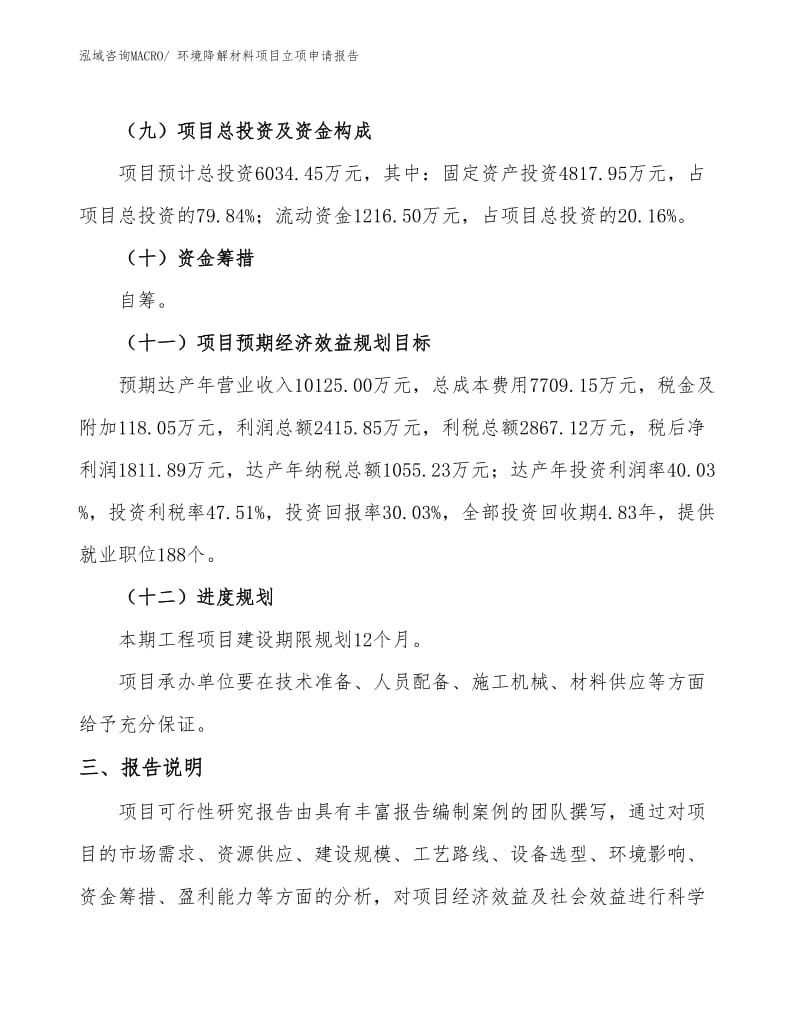 泓域咨询MACRO/ 环境降解材料项目立项申请报告

（九）项目总投资及资金构成

项目预计总投资6034.45万元，其中：固定资产投资4817.95万元，占项目总投资的79.84%；流动资金1216.50万元，占项目总投资的20.16%。

（十）资金筹措

自筹。

（十一）项目预期经济效益规划目标

预期达产年营业收入10125.00万元，总成本费用7709.15万元，税金及附加118.05万元，利润总额2415.85万元，利税总额2867.12万元，税后净利润1811.89万元，达产年纳税总额1055.23万元；达产年投资利润率40.03%，投资利税率47.51%，投资回报率30.03%，全部投资回收期4.83年，提供就业职位188个。

（十二）进度规划

本期工程项目建设期限规划12个月。

项目承办单位要在技术准备、人员配备、施工机械、材料供应等方面给予充分保证。

三、报告说明

项目可行性研究报告由具有丰富报告编制案例的团队撰写，通过对项目的市场需求、资源供应、建设规模、工艺路线、设备选型、环境影响、资金筹措、盈利能力等方面的分析，对项目经济效益及社会效益进行科学